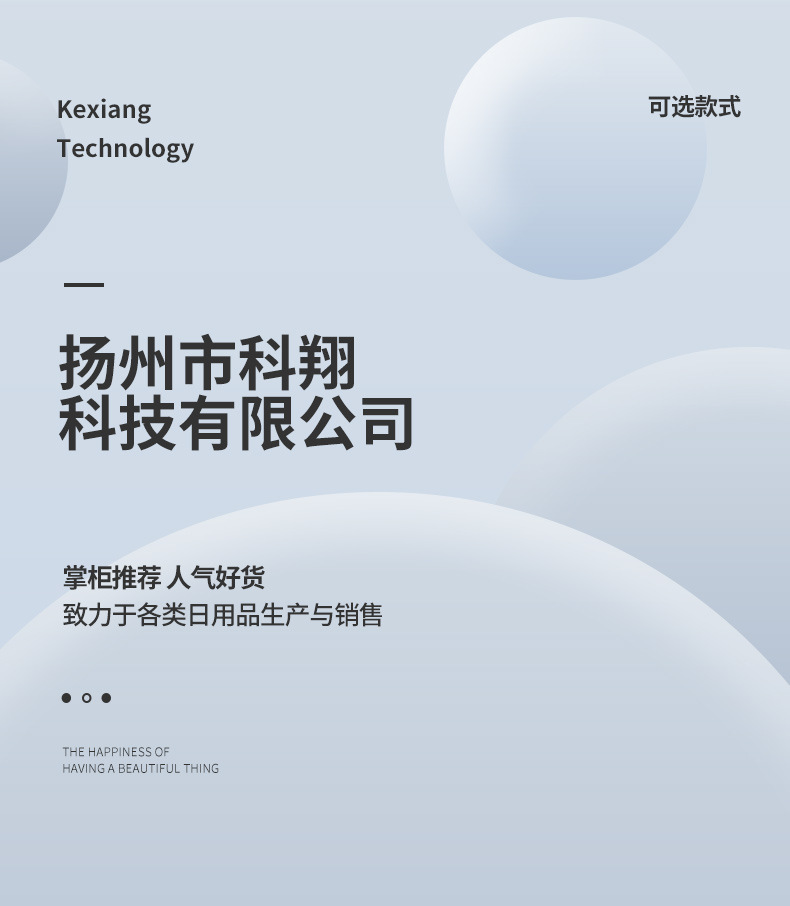 Kexiang
Technology

可选款式

扬州市科翔
科技有限公司

掌柜推荐 人气好货
致力于各类日用品生产与销售

THE HAPPINESS OF
HAVING A BEAUTIFUL THING